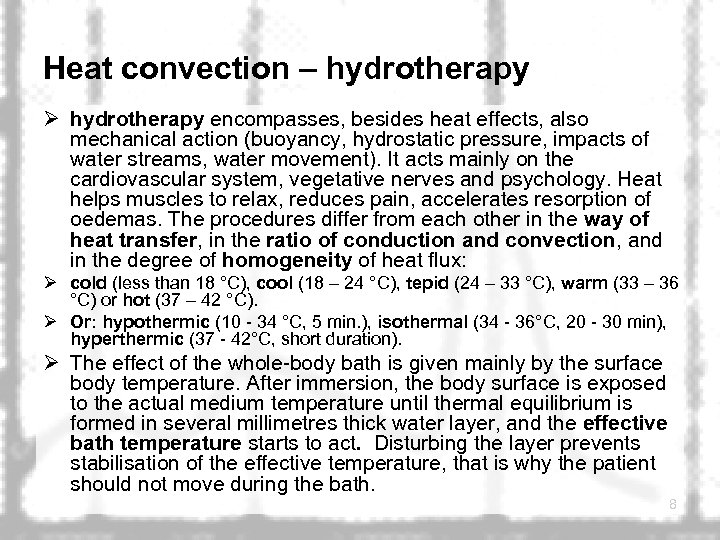 Heat convection – hydrotherapy

➢ hydrotherapy encompasses, besides heat effects, also mechanical action (buoyancy, hydrostatic pressure, impacts of water streams, water movement). It acts mainly on the cardiovascular system, vegetative nerves and psychology. Heat helps muscles to relax, reduces pain, accelerates resorption of oedemas. The procedures differ from each other in the way of heat transfer, in the ratio of conduction and convection, and in the degree of homogeneity of heat flux:

➢ cold (less than 18 °C), cool (18 – 24 °C), tepid (24 – 33 °C), warm (33 – 36 °C) or hot (37 – 42 °C).

➢ Or: hypothermic (10 - 34 °C, 5 min.), isothermal (34 - 36°C, 20 - 30 min), hyperthermic (37 - 42°C, short duration).

➢ The effect of the whole-body bath is given mainly by the surface body temperature. After immersion, the body surface is exposed to the actual medium temperature until thermal equilibrium is formed in several millimetres thick water layer, and the effective bath temperature starts to act. Disturbing the layer prevents stabilisation of the effective temperature, that is why the patient should not move during the bath.

8